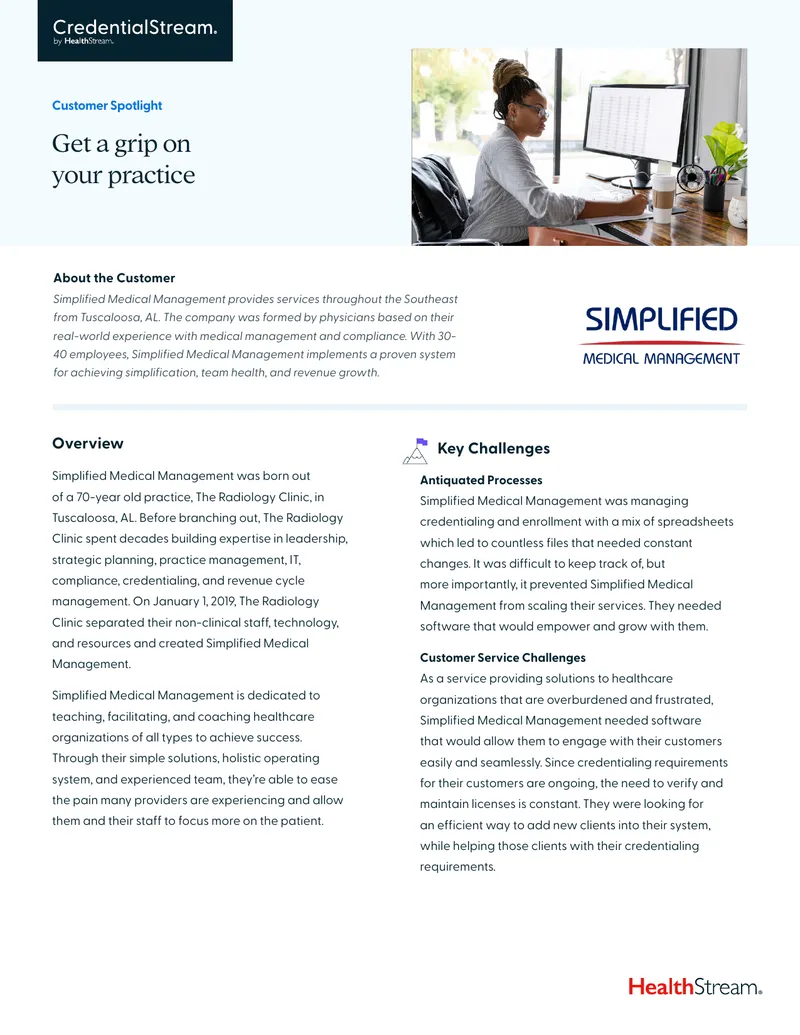 CredentialStream.
by HealthStream.

Customer Spotlight

Get a grip on your practice

About the Customer

Simplified Medical Management provides services throughout the Southeast from Tuscaloosa, AL. The company was formed by physicians based on their real-world experience with medical management and compliance. With 30-40 employees, Simplified Medical Management implements a proven system for achieving simplification, team health, and revenue growth.

SIMPLIFIED
MEDICAL MANAGEMENT

Overview

Simplified Medical Management was born out of a 70-year old practice, The Radiology Clinic, in Tuscaloosa, AL. Before branching out, The Radiology Clinic spent decades building expertise in leadership, strategic planning, practice management, IT, compliance, credentialing, and revenue cycle management. On January 1, 2019, The Radiology Clinic separated their non-clinical staff, technology, and resources and created Simplified Medical Management.

Simplified Medical Management is dedicated to teaching, facilitating, and coaching healthcare organizations of all types to achieve success. Through their simple solutions, holistic operating system, and experienced team, they're able to ease the pain many providers are experiencing and allow them and their staff to focus more on the patient.

Key Challenges

Antiquated Processes

Simplified Medical Management was managing credentialing and enrollment with a mix of spreadsheets which led to countless files that needed constant changes. It was difficult to keep track of, but more importantly, it prevented Simplified Medical Management from scaling their services. They needed software that would empower and grow with them.

Customer Service Challenges

As a service providing solutions to healthcare organizations that are overburdened and frustrated, Simplified Medical Management needed software that would allow them to engage with their customers easily and seamlessly. Since credentialing requirements for their customers are ongoing, the need to verify and maintain licenses is constant. They were looking for an efficient way to add new clients into their system, while helping those clients with their credentialing requirements.

HealthStream.